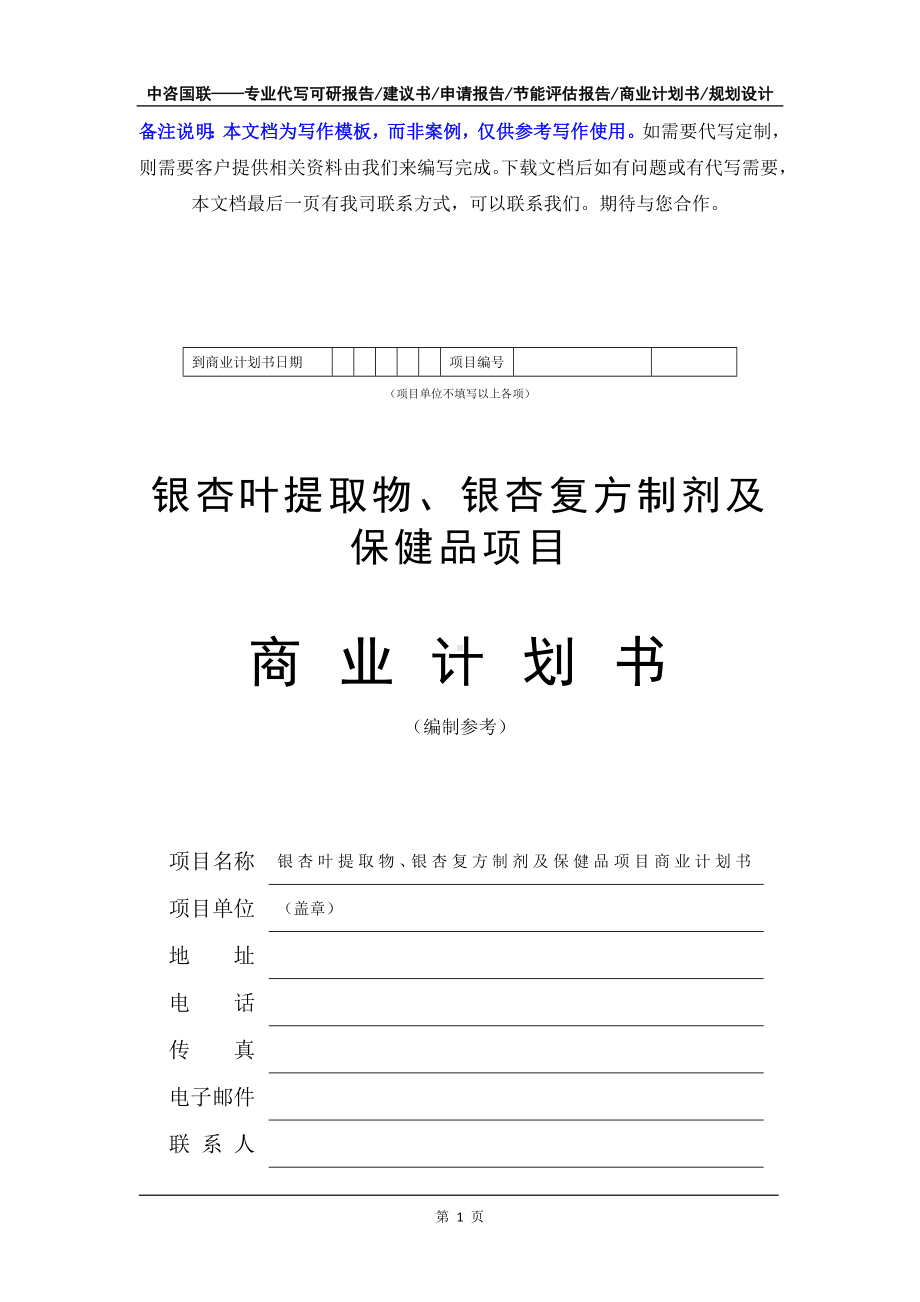 中咨国联——专业代写可研报告/建议书/申请报告/节能评估报告/商业计划书/规划设计

备注说明：本文档为写作模板，而非案例，仅供参考写作使用。如需要代写定制，则需要客户提供相关资料由我们来编写完成。下载文档后如有问题或有代写需要，本文档最后一页有我司联系方式，可以联系我们。期待与您合作。

| 到商业计划书日期 | | | | | | 项目编号 | | |
|---|---|---|---|---|---|---|---|---|

（项目单位不填写以上各项）

银杏叶提取物、银杏复方制剂及保健品项目

商 业 计 划 书

（编制参考）

项目名称 银杏叶提取物、银杏复方制剂及保健品项目商业计划书

项目单位 （盖章）

地 址

电 话

传 真

电子邮件

联 系 人

第 1 页